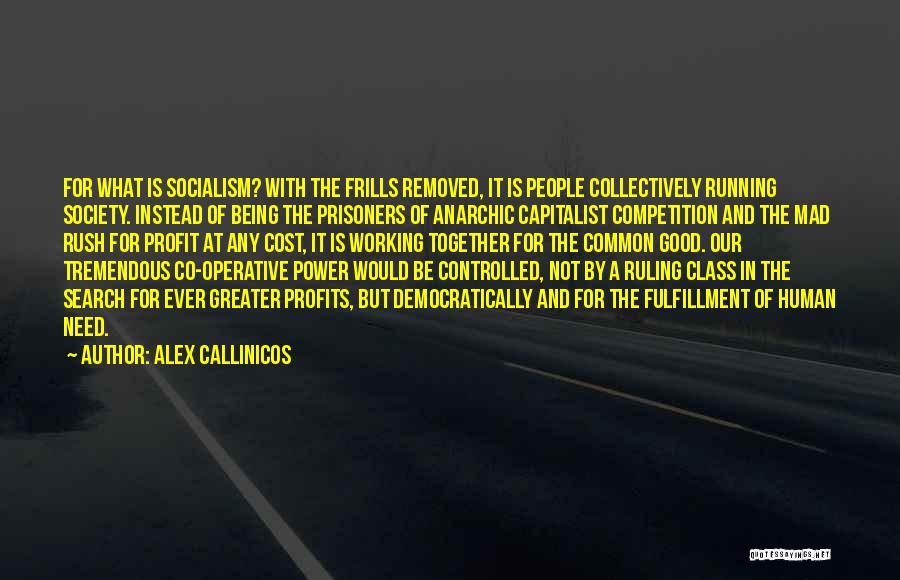 FOR WHAT IS SOCIALISM? WITH THE FRILLS REMOVED, IT IS PEOPLE COLLECTIVELY RUNNING SOCIETY. INSTEAD OF BEING THE PRISONERS OF ANARCHIC CAPITALIST COMPETITION AND THE MAD RUSH FOR PROFIT AT ANY COST, IT IS WORKING TOGETHER FOR THE COMMON GOOD. OUR TREMENDOUS CO-OPERATIVE POWER WOULD BE CONTROLLED, NOT BY A RULING CLASS IN THE SEARCH FOR EVER GREATER PROFITS, BUT DEMOCRATICALLY AND FOR THE FULFILLMENT OF HUMAN NEED.

— AUTHOR: ALEX CALLINICOS

QUOTESSAYINGS.NET